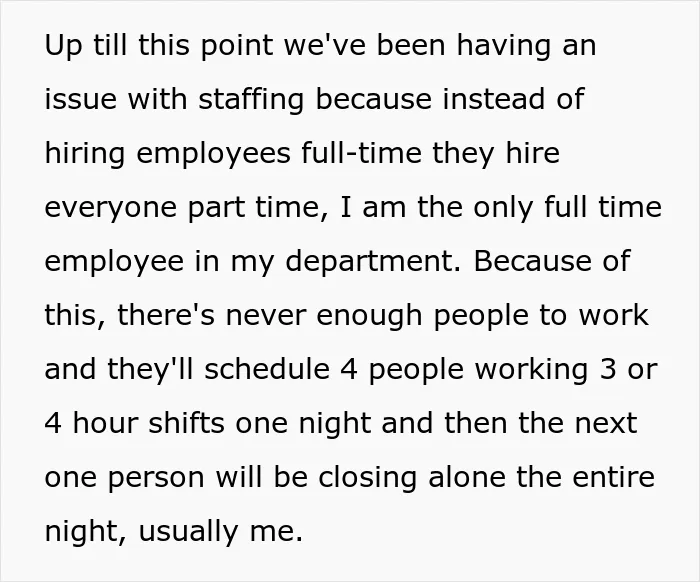 Up till this point we've been having an issue with staffing because instead of hiring employees full-time they hire everyone part time, I am the only full time employee in my department. Because of this, there's never enough people to work and they'll schedule 4 people working 3 or 4 hour shifts one night and then the next one person will be closing alone the entire night, usually me.